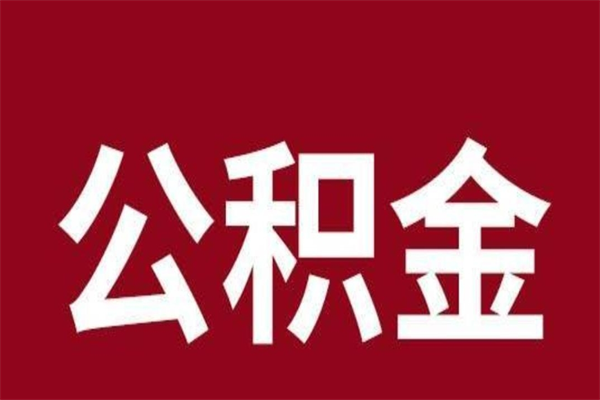 公积金